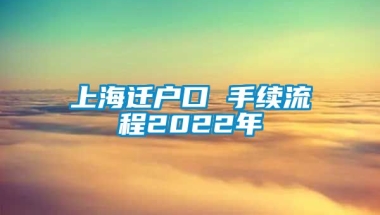 上海迁户口 手续流程2022年